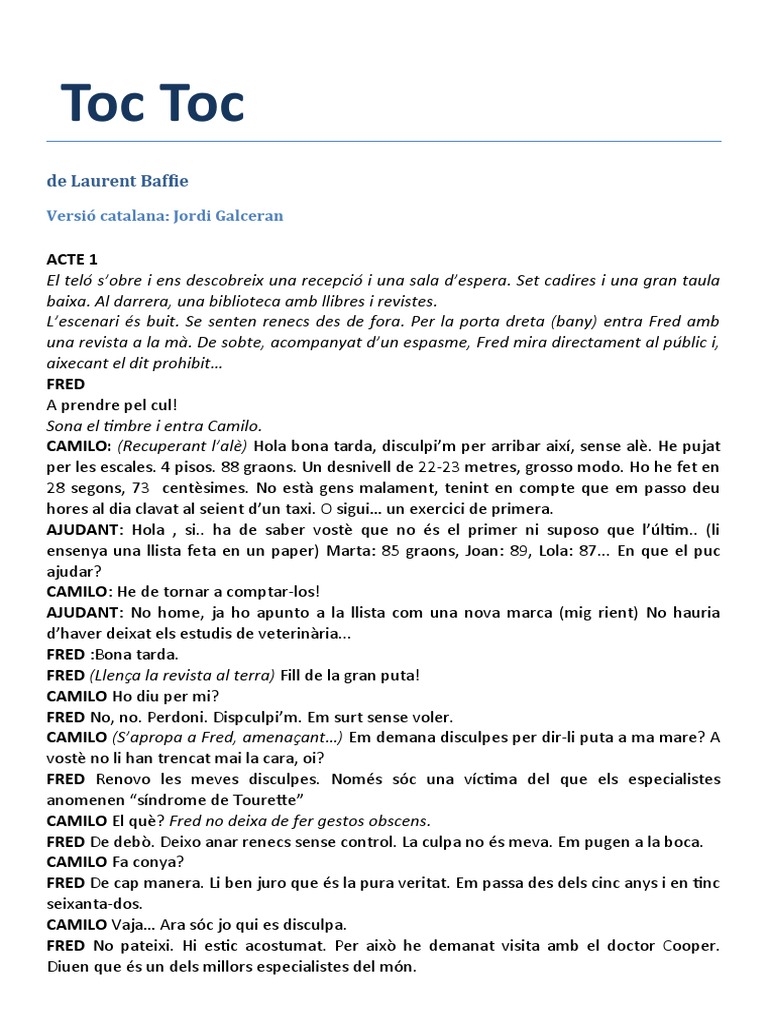 Toc Toc

de Laurent Baffie

Versió catalana: Jordi Galceran

ACTE 1
El teló s'obre i ens descobreix una recepció i una sala d'espera. Set cadires i una gran taula baixa. Al darrera, una biblioteca amb llibres i revistes.
L'escenari és buit. Se senten renecs des de fora. Per la porta dreta (bany) entra Fred amb una revista a la mà. De sobte, acompanyat d'un espasme, Fred mira directament al públic i, aixecant el dit prohibit...
FRED
A prendre pel cul!
Sona el timbre i entra Camilo.
CAMILO: (Recuperant l'alè) Hola bona tarda, disculpi'm per arribar així, sense alè. He pujat per les escales. 4 pisos. 88 graons. Un desnivell de 22-23 metres, grosso modo. Ho he fet en 28 segons, 73 centèsimes. No està gens malament, tenint en compte que em passo deu hores al dia clavat al seient d'un taxi. O sigui... un exercici de primera.
AJUDANT: Hola , si.. ha de saber vostè que no és el primer ni suposo que l'últim.. (li ensenya una llista feta en un paper) Marta: 85 graons, Joan: 89, Lola: 87... En que el puc ajudar?
CAMILO: He de tornar a comptar-los!
AJUDANT: No home, ja ho apunto a la llista com una nova marca (mig rient) No hauria d'haver deixat els estudis de veterinària...
FRED :Bona tarda.
FRED (Llença la revista al terra) Fill de la gran puta!
CAMILO Ho diu per mi?
FRED No, no. Perdoni. Dispculpi'm. Em surt sense voler.
CAMILO (S'apropa a Fred, amenaçant...) Em demana disculpes per dir-li puta a ma mare? A vostè no li han trencat mai la cara, oi?
FRED Renovo les meves disculpes. Només sóc una víctima del que els especialistes anomenen "síndrome de Tourette"
CAMILO El què? Fred no deixa de fer gestos obscens.
FRED De debò. Deixo anar renecs sense control. La culpa no és meva. Em pugen a la boca.
CAMILO Fa conya?
FRED De cap manera. Li ben juro que és la pura veritat. Em passa des dels cinc anys i en tinc seixanta-dos.
CAMILO Vaja... Ara sóc jo qui es disculpa.
FRED No pateixi. Hi estic acostumat. Per això he demanat visita amb el doctor Cooper. Diuen que és un dels millors especialistes del món.